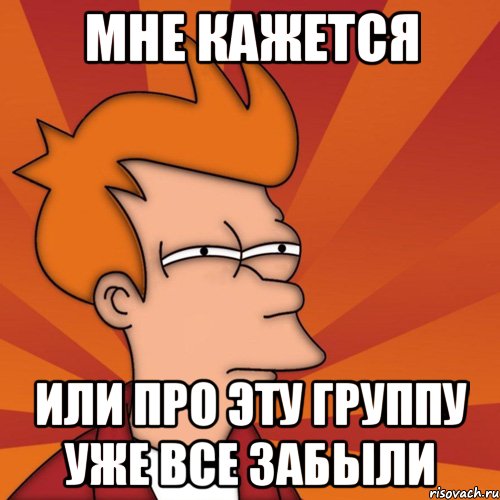 МНЕ КАЖЕТСЯ

ИЛИ ПРО ЭТУ ГРУППУ УЖЕ ВСЕ ЗАБЫЛИ

risovach.ru